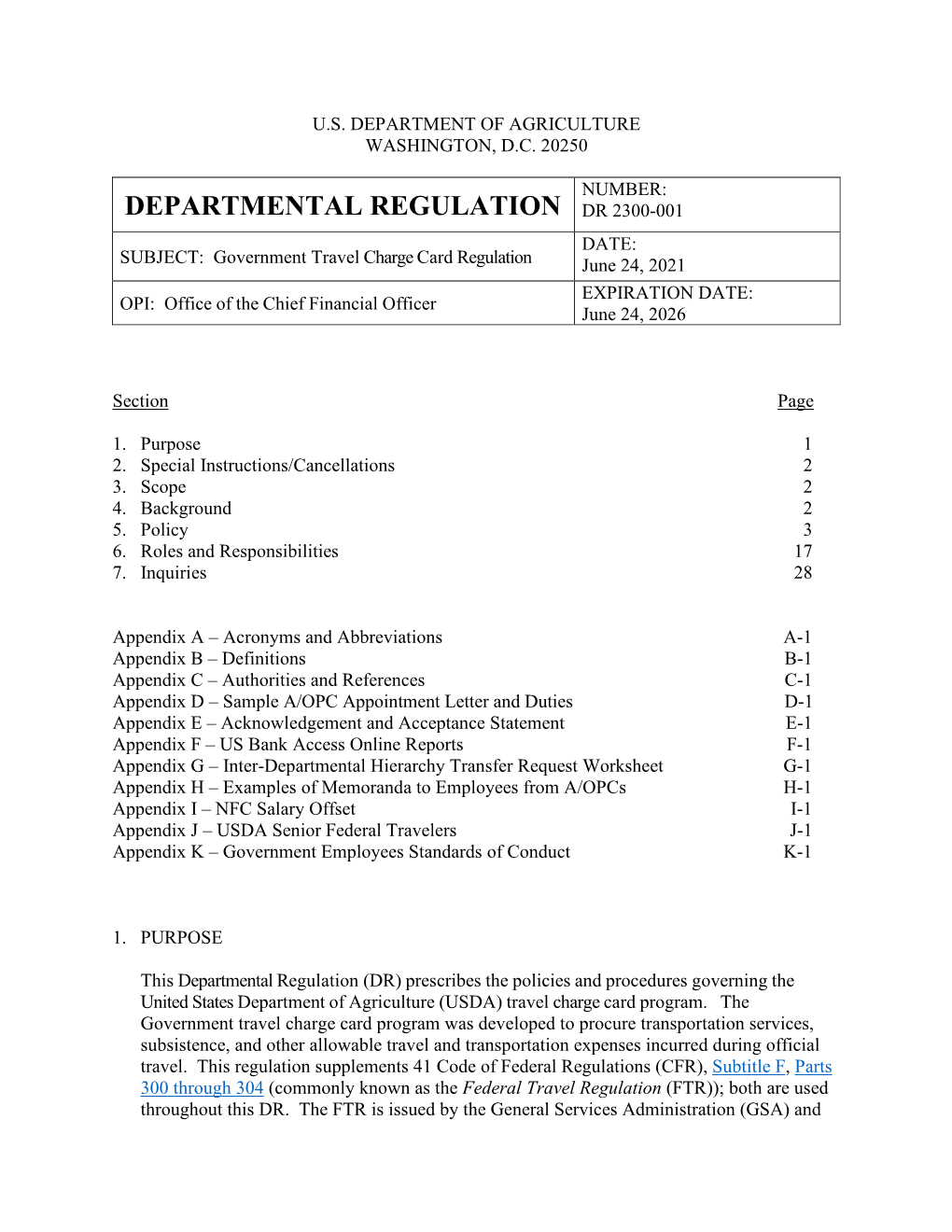 U.S. DEPARTMENT OF AGRICULTURE
WASHINGTON, D.C. 20250

| DEPARTMENTAL REGULATION | NUMBER: DR 2300-001 |
|---|---|
| SUBJECT: Government Travel Charge Card Regulation | DATE: June 24, 2021 |
| OPI: Office of the Chief Financial Officer | EXPIRATION DATE: June 24, 2026 |

| Section | Page |
|---|---|
| 1. Purpose | 1 |
| 2. Special Instructions/Cancellations | 2 |
| 3. Scope | 2 |
| 4. Background | 2 |
| 5. Policy | 3 |
| 6. Roles and Responsibilities | 17 |
| 7. Inquiries | 28 |
| Appendix A – Acronyms and Abbreviations | A-1 |
| Appendix B – Definitions | B-1 |
| Appendix C – Authorities and References | C-1 |
| Appendix D – Sample A/OPC Appointment Letter and Duties | D-1 |
| Appendix E – Acknowledgement and Acceptance Statement | E-1 |
| Appendix F – US Bank Access Online Reports | F-1 |
| Appendix G – Inter-Departmental Hierarchy Transfer Request Worksheet | G-1 |
| Appendix H – Examples of Memoranda to Employees from A/OPCs | H-1 |
| Appendix I – NFC Salary Offset | I-1 |
| Appendix J – USDA Senior Federal Travelers | J-1 |
| Appendix K – Government Employees Standards of Conduct | K-1 |

1. PURPOSE

This Departmental Regulation (DR) prescribes the policies and procedures governing the United States Department of Agriculture (USDA) travel charge card program. The Government travel charge card program was developed to procure transportation services, subsistence, and other allowable travel and transportation expenses incurred during official travel. This regulation supplements 41 Code of Federal Regulations (CFR), Subtitle F, Parts 300 through 304 (commonly known as the Federal Travel Regulation (FTR)); both are used throughout this DR. The FTR is issued by the General Services Administration (GSA) and